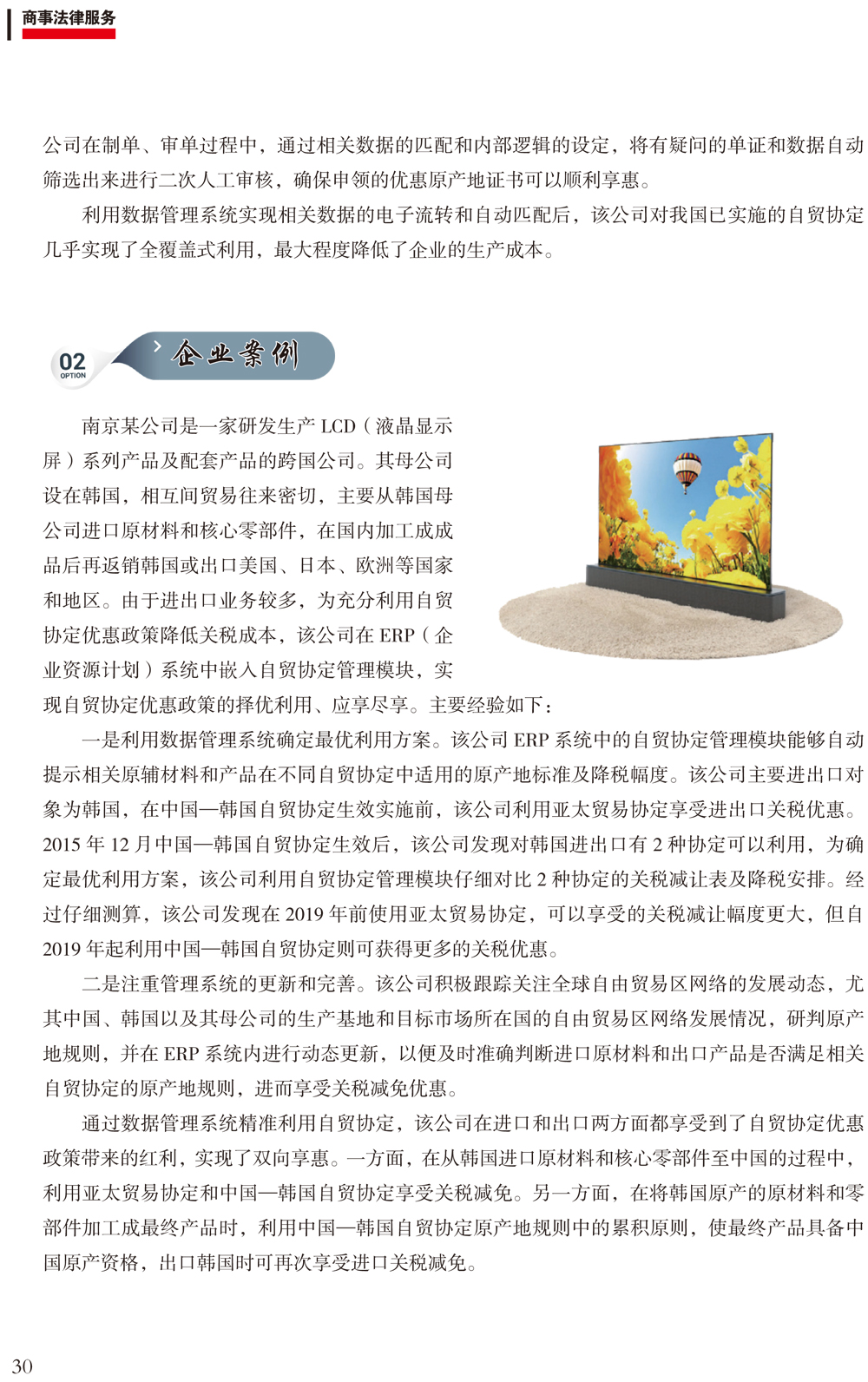 商事法律服务

公司在制单、审单过程中，通过相关数据的匹配和内部逻辑的设定，将有疑问的单证和数据自动筛选出来进行二次人工审核，确保申领的优惠原产地证书可以顺利享惠。

利用数据管理系统实现相关数据的电子流转和自动匹配后，该公司对我国已实施的自贸协定几乎实现了全覆盖式利用，最大程度降低了企业的生产成本。

02 OPTION 企业案例

南京某公司是一家研发生产 LCD（液晶显示屏）系列产品及配套产品的跨国公司。其母公司设在韩国，相互间贸易往来密切，主要从韩国母公司进口原材料和核心零部件，在国内加工成成品后再返销韩国或出口美国、日本、欧洲等国家和地区。由于进出口业务较多，为充分利用自贸协定优惠政策降低关税成本，该公司在 ERP（企业资源计划）系统中嵌入自贸协定管理模块，实现自贸协定优惠政策的择优利用、应享尽享。主要经验如下：

一是利用数据管理系统确定最优利用方案。该公司 ERP 系统中的自贸协定管理模块能够自动提示相关原辅材料和产品在不同自贸协定中适用的原产地标准及降税幅度。该公司主要进出口对象为韩国，在中国—韩国自贸协定生效实施前，该公司利用亚太贸易协定享受进出口关税优惠。2015 年 12 月中国—韩国自贸协定生效后，该公司发现对韩国进出口有 2 种协定可以利用，为确定最优利用方案，该公司利用自贸协定管理模块仔细对比 2 种协定的关税减让表及降税安排。经过仔细测算，该公司发现在 2019 年前使用亚太贸易协定，可以享受的关税减让幅度更大，但自 2019 年起利用中国—韩国自贸协定则可获得更多的关税优惠。

二是注重管理系统的更新和完善。该公司积极跟踪关注全球自由贸易区网络的发展动态，尤其中国、韩国以及其母公司的生产基地和目标市场所在国的自由贸易区网络发展情况，研判原产地规则，并在 ERP 系统内进行动态更新，以便及时准确判断进口原材料和出口产品是否满足相关自贸协定的原产地规则，进而享受关税减免优惠。

通过数据管理系统精准利用自贸协定，该公司在进口和出口两方面都享受到了自贸协定优惠政策带来的红利，实现了双向享惠。一方面，在从韩国进口原材料和核心零部件至中国的过程中，利用亚太贸易协定和中国—韩国自贸协定享受关税减免。另一方面，在将韩国原产的原材料和零部件加工成最终产品时，利用中国—韩国自贸协定原产地规则中的累积原则，使最终产品具备中国原产资格，出口韩国时可再次享受进口关税减免。

30